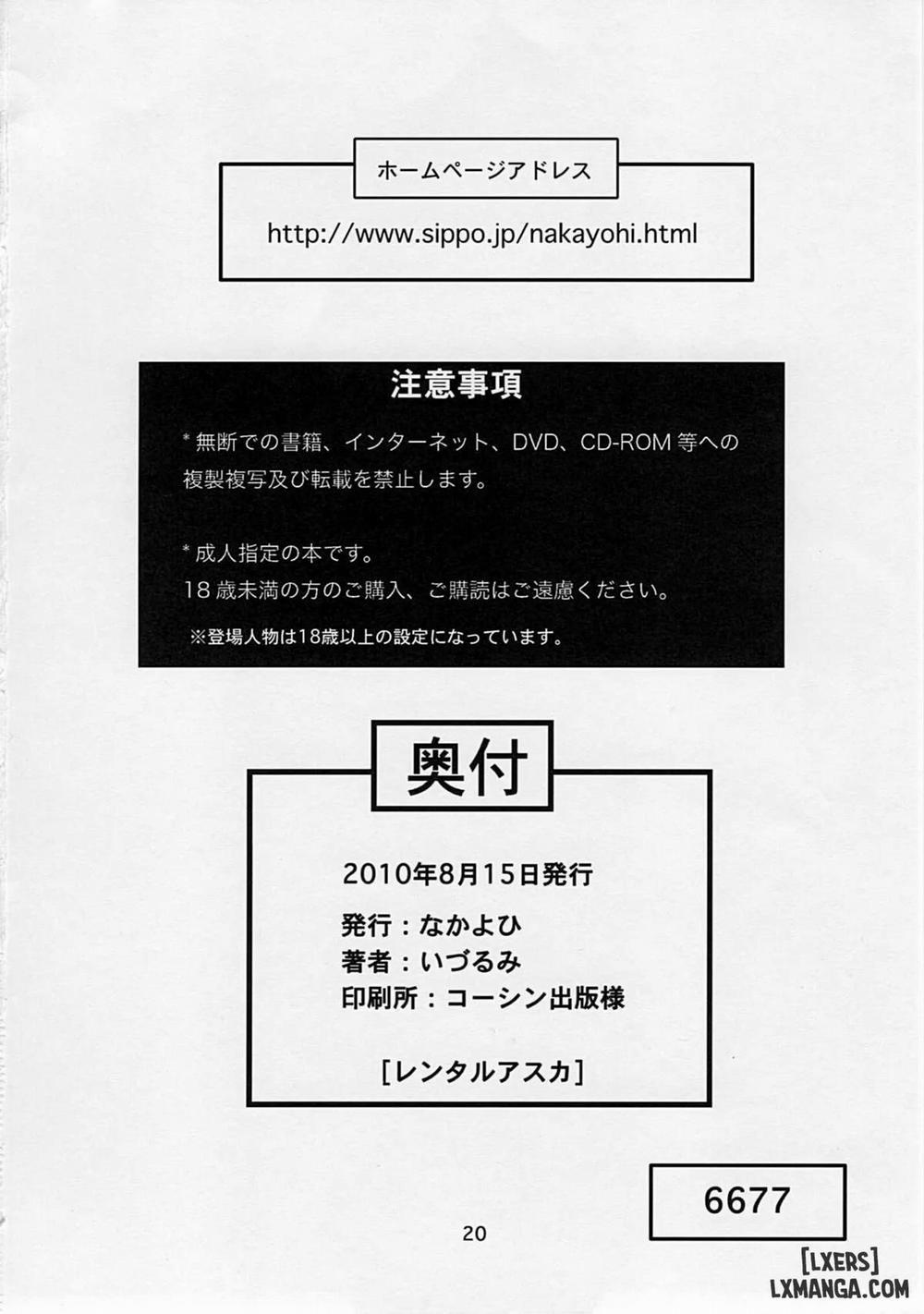 ホームページアドレス

http://www.sippo.jp/nakayohi.html

注意事項

* 無断での書籍、インターネット、DVD、CD-ROM等への複製複写及び転載を禁止します。

* 成人指定の本です。
18歳未満の方のご購入、ご購読はご遠慮ください。

※登場人物は18歳以上の設定になっています。

奥付

2010年8月15日発行

発行：なかよひ
著者：いづるみ
印刷所：コーシン出版様

[レンタルアスカ]

6677

20

[LXERS]
LXMANGA.COM